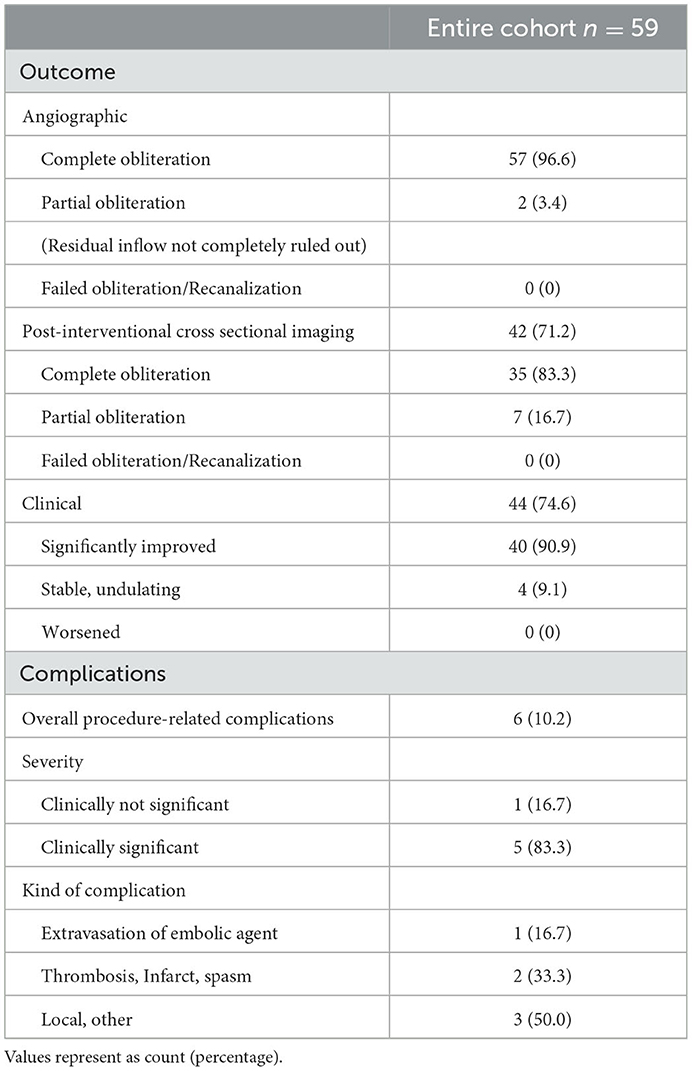 | | Entire cohort $n = 59$ |
|---|---|
| Outcome | |
| Angiographic | |
| Complete obliteration | 57 (96.6) |
| Partial obliteration | 2 (3.4) |
| (Residual inflow not completely ruled out) | |
| Failed obliteration/Recanalization | 0 (0) |
| Post-interventional cross sectional imaging | 42 (71.2) |
| Complete obliteration | 35 (83.3) |
| Partial obliteration | 7 (16.7) |
| Failed obliteration/Recanalization | 0 (0) |
| Clinical | 44 (74.6) |
| Significantly improved | 40 (90.9) |
| Stable, undulating | 4 (9.1) |
| Worsened | 0 (0) |
| Complications | |
| Overall procedure-related complications | 6 (10.2) |
| Severity | |
| Clinically not significant | 1 (16.7) |
| Clinically significant | 5 (83.3) |
| Kind of complication | |
| Extravasation of embolic agent | 1 (16.7) |
| Thrombosis, Infarct, spasm | 2 (33.3) |
| Local, other | 3 (50.0) |

Values represent as count (percentage).